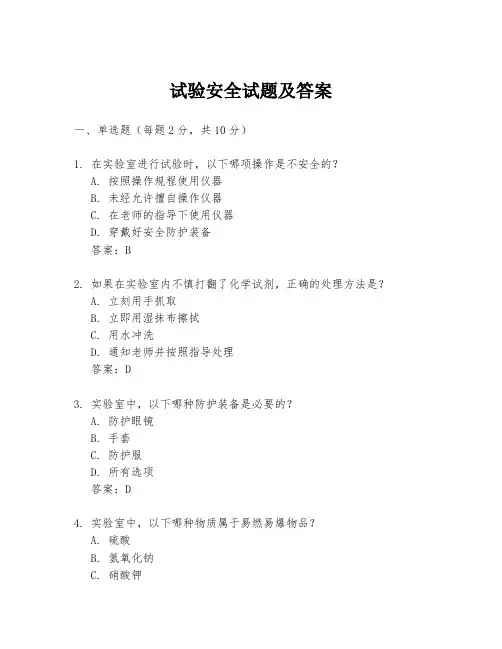 试验安全试题及答案

一、单选题（每题 2 分，共 10 分）

1. 在实验室进行试验时，以下哪项操作是不安全的？
A. 按照操作规程使用仪器
B. 未经允许擅自操作仪器
C. 在老师的指导下使用仪器
D. 穿戴好安全防护装备
答案：B

2. 如果在实验室内不慎打翻了化学试剂，正确的处理方法是？
A. 立刻用手抓取
B. 立即用湿抹布擦拭
C. 用水冲洗
D. 通知老师并按照指导处理
答案：D

3. 实验室中，以下哪种防护装备是必要的？
A. 防护眼镜
B. 手套
C. 防护服
D. 所有选项
答案：D

4. 实验室中，以下哪种物质属于易燃易爆物品？
A. 硫酸
B. 氢氧化钠
C. 硝酸钾